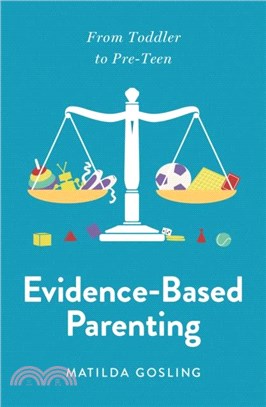 From Toddler
to Pre-Teen

Evidence-Based
Parenting

MATILDA GOSLING